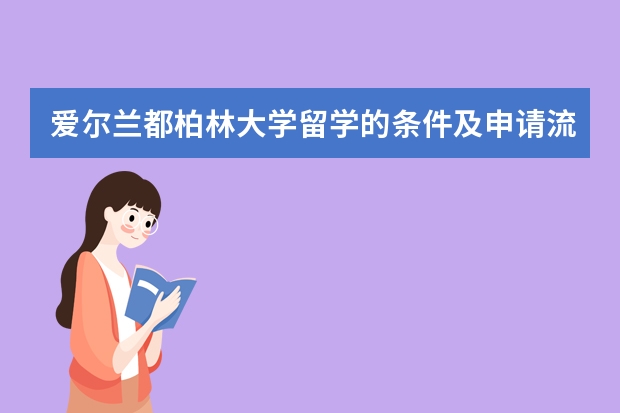 爱尔兰都柏林大学留学的条件及申请流